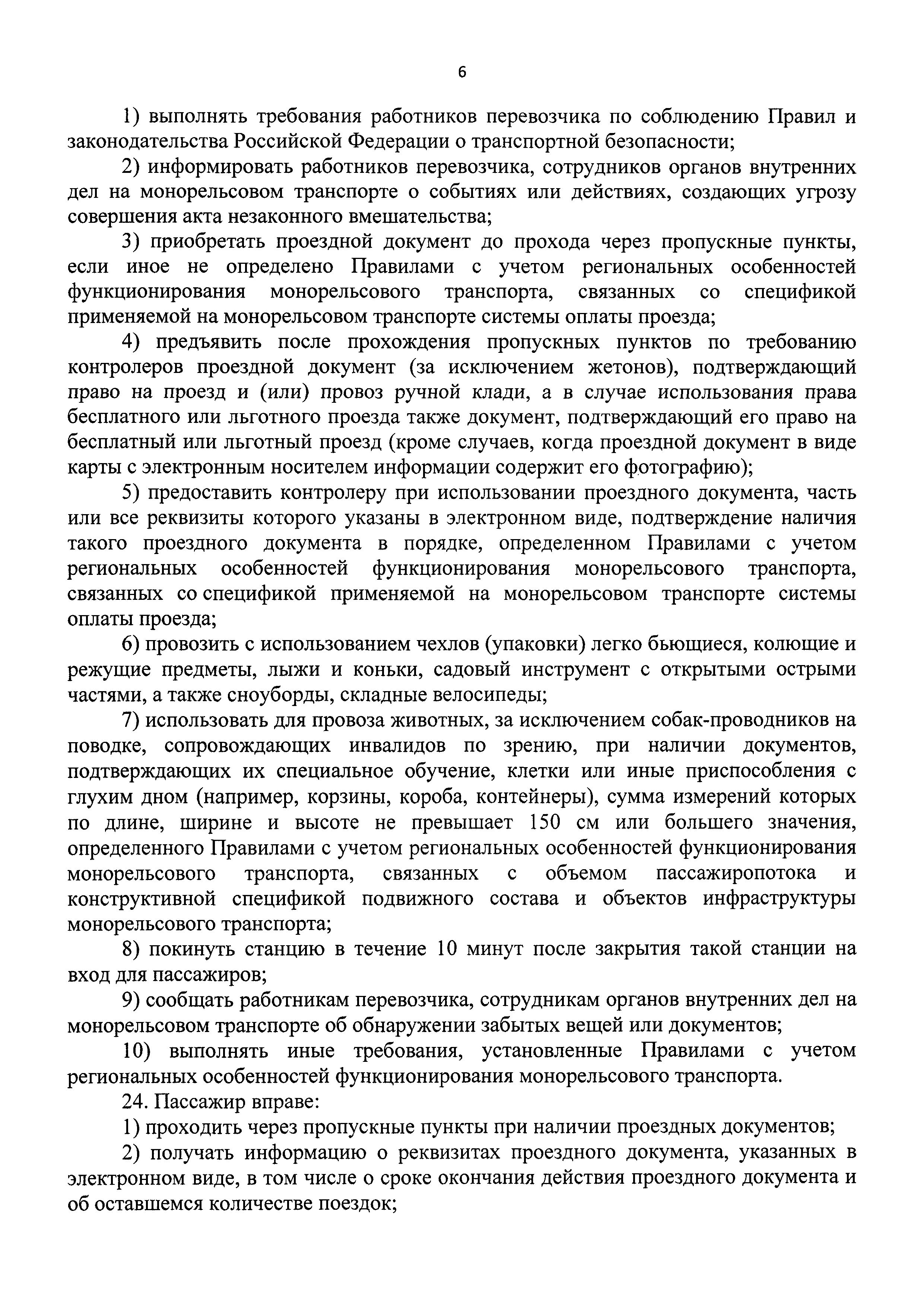 6

1) выполнять требования работников перевозчика по соблюдению Правил и законодательства Российской Федерации о транспортной безопасности;

2) информировать работников перевозчика, сотрудников органов внутренних дел на монорельсовом транспорте о событиях или действиях, создающих угрозу совершения акта незаконного вмешательства;

3) приобретать проездной документ до прохода через пропускные пункты, если иное не определено Правилами с учетом региональных особенностей функционирования монорельсового транспорта, связанных со спецификой применяемой на монорельсовом транспорте системы оплаты проезда;

4) предъявить после прохождения пропускных пунктов по требованию контролеров проездной документ (за исключением жетонов), подтверждающий право на проезд и (или) провоз ручной клади, а в случае использования права бесплатного или льготного проезда также документ, подтверждающий его право на бесплатный или льготный проезд (кроме случаев, когда проездной документ в виде карты с электронным носителем информации содержит его фотографию);

5) предоставить контролеру при использовании проездного документа, часть или все реквизиты которого указаны в электронном виде, подтверждение наличия такого проездного документа в порядке, определенном Правилами с учетом региональных особенностей функционирования монорельсового транспорта, связанных со спецификой применяемой на монорельсовом транспорте системы оплаты проезда;

6) провозить с использованием чехлов (упаковки) легко бьющиеся, колющие и режущие предметы, лыжи и коньки, садовый инструмент с открытыми острыми частями, а также сноуборды, складные велосипеды;

7) использовать для провоза животных, за исключением собак-проводников на поводке, сопровождающих инвалидов по зрению, при наличии документов, подтверждающих их специальное обучение, клетки или иные приспособления с глухим дном (например, корзины, короба, контейнеры), сумма измерений которых по длине, ширине и высоте не превышает 150 см или большего значения, определенного Правилами с учетом региональных особенностей функционирования монорельсового транспорта, связанных с объемом пассажиропотока и конструктивной спецификой подвижного состава и объектов инфраструктуры монорельсового транспорта;

8) покинуть станцию в течение 10 минут после закрытия такой станции на вход для пассажиров;

9) сообщать работникам перевозчика, сотрудникам органов внутренних дел на монорельсовом транспорте об обнаружении забытых вещей или документов;

10) выполнять иные требования, установленные Правилами с учетом региональных особенностей функционирования монорельсового транспорта.

24. Пассажир вправе:

1) проходить через пропускные пункты при наличии проездных документов;

2) получать информацию о реквизитах проездного документа, указанных в электронном виде, в том числе о сроке окончания действия проездного документа и об оставшемся количестве поездок;